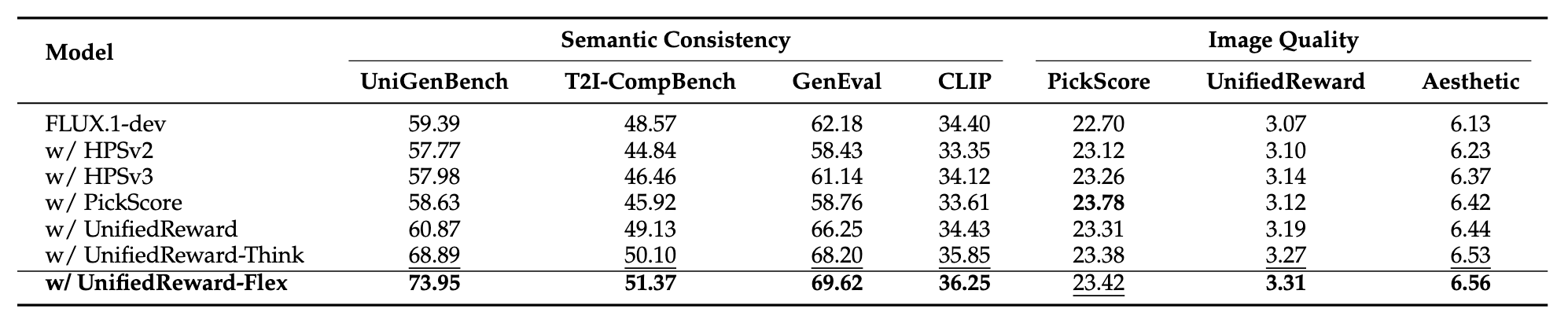 | Model | Semantic Consistency |  |  |  | Image Quality |  |  |
|---|---|---|---|---|---|---|---|
|  | UniGenBench | T2I-CompBench | GenEval | CLIP | PickScore | UnifiedReward | Aesthetic |
| FLUX.1-dev | 59.39 | 48.57 | 62.18 | 34.40 | 22.70 | 3.07 | 6.13 |
| w/ HPSv2 | 57.77 | 44.84 | 58.43 | 33.35 | 23.12 | 3.10 | 6.23 |
| w/ HPSv3 | 57.98 | 46.46 | 61.14 | 34.12 | 23.26 | 3.14 | 6.37 |
| w/ PickScore | 58.63 | 45.92 | 58.76 | 33.61 | 23.78 | 3.12 | 6.42 |
| w/ UnifiedReward | 60.87 | 49.13 | 66.25 | 34.43 | 23.31 | 3.19 | 6.44 |
| w/ UnifiedReward-Think | 68.89 | 50.10 | 68.20 | 35.85 | 23.38 | 3.27 | 6.53 |
| w/ UnifiedReward-Flex | 73.95 | 51.37 | 69.62 | 36.25 | 23.42 | 3.31 | 6.56 |